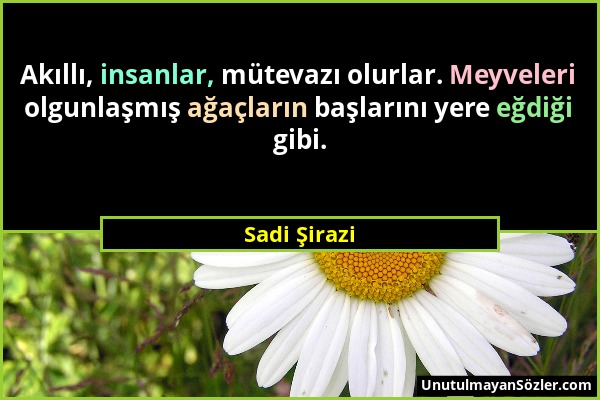 Akıllı, insanlar, mütevazı olurlar. Meyveleri olgunlaşmış ağaçların başlarını yere eğdiği gibi.

Sadi Şirazi

UnutulmayanSözler.com